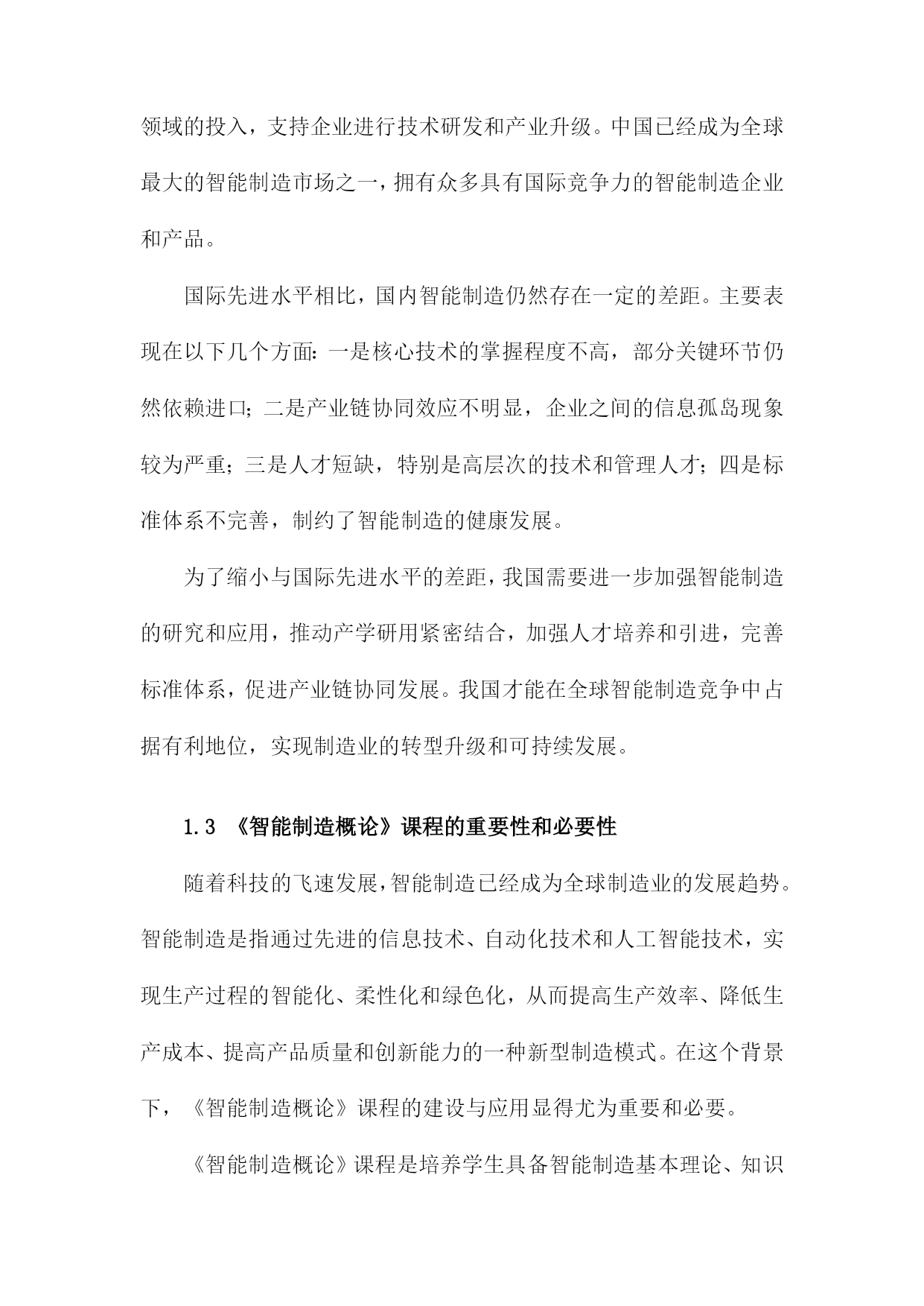 领域的投入，支持企业进行技术研发和产业升级。中国已经成为全球最大的智能制造市场之一，拥有众多具有国际竞争力的智能制造企业和产品。

国际先进水平相比，国内智能制造仍然存在一定的差距。主要表现在以下几个方面：一是核心技术的掌握程度不高，部分关键环节仍然依赖进口；二是产业链协同效应不明显，企业之间的信息孤岛现象较为严重；三是人才短缺，特别是高层次的技术和管理人才；四是标准体系不完善，制约了智能制造的健康发展。

为了缩小与国际先进水平的差距，我国需要进一步加强智能制造的研究和应用，推动产学研用紧密结合，加强人才培养和引进，完善标准体系，促进产业链协同发展。我国才能在全球智能制造竞争中占据有利地位，实现制造业的转型升级和可持续发展。

1.3 《智能制造概论》课程的重要性和必要性

随着科技的飞速发展，智能制造已经成为全球制造业的发展趋势。智能制造是指通过先进的信息技术、自动化技术和人工智能技术，实现生产过程的智能化、柔性化和绿色化，从而提高生产效率、降低生产成本、提高产品质量和创新能力的一种新型制造模式。在这个背景下，《智能制造概论》课程的建设与应用显得尤为重要和必要。

《智能制造概论》课程是培养学生具备智能制造基本理论、知识